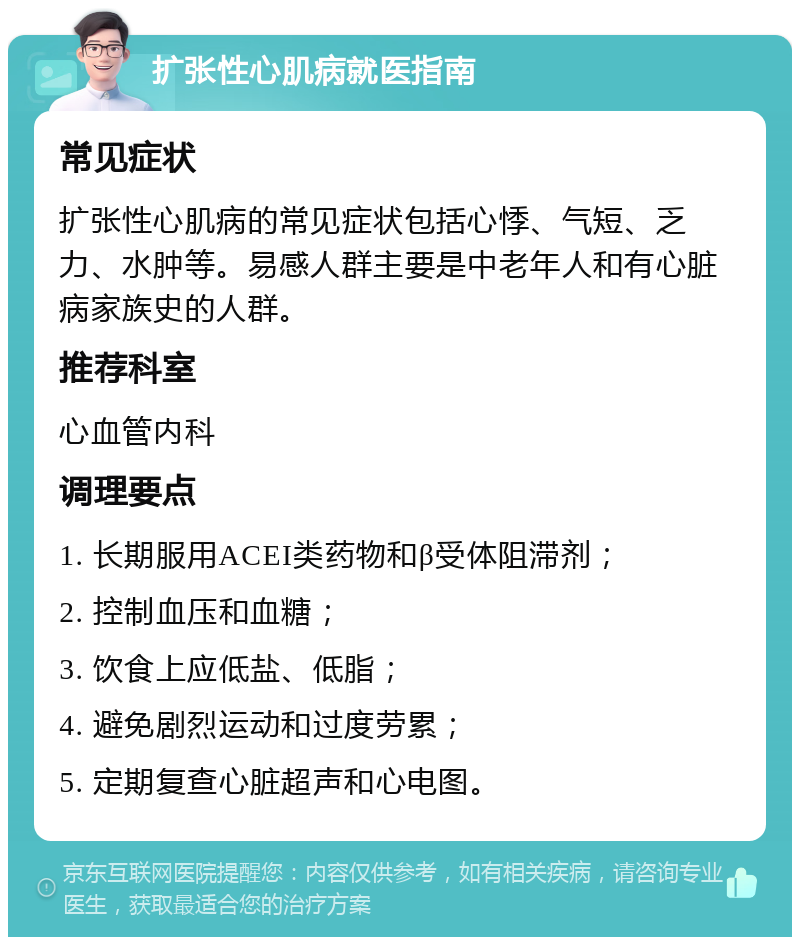 扩张性心肌病就医指南

常见症状

扩张性心肌病的常见症状包括心悸、气短、乏力、水肿等。易感人群主要是中老年人和有心脏病家族史的人群。

推荐科室

心血管内科

调理要点

1. 长期服用ACEI类药物和β受体阻滞剂；

2. 控制血压和血糖；

3. 饮食上应低盐、低脂；

4. 避免剧烈运动和过度劳累；

5. 定期复查心脏超声和心电图。

京东互联网医院提醒您：内容仅供参考，如有相关疾病，请咨询专业医生，获取最适合您的治疗方案